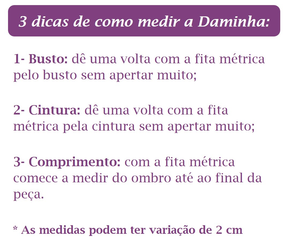 3 dicas de como medir a Daminha:

1- Busto: dê uma volta com a fita métrica pelo busto sem apertar muito;

2- Cintura: dê uma volta com a fita métrica pela cintura sem apertar muito;

3- Comprimento: com a fita métrica comece a medir do ombro até ao final da peça.

* As medidas podem ter variação de 2 cm